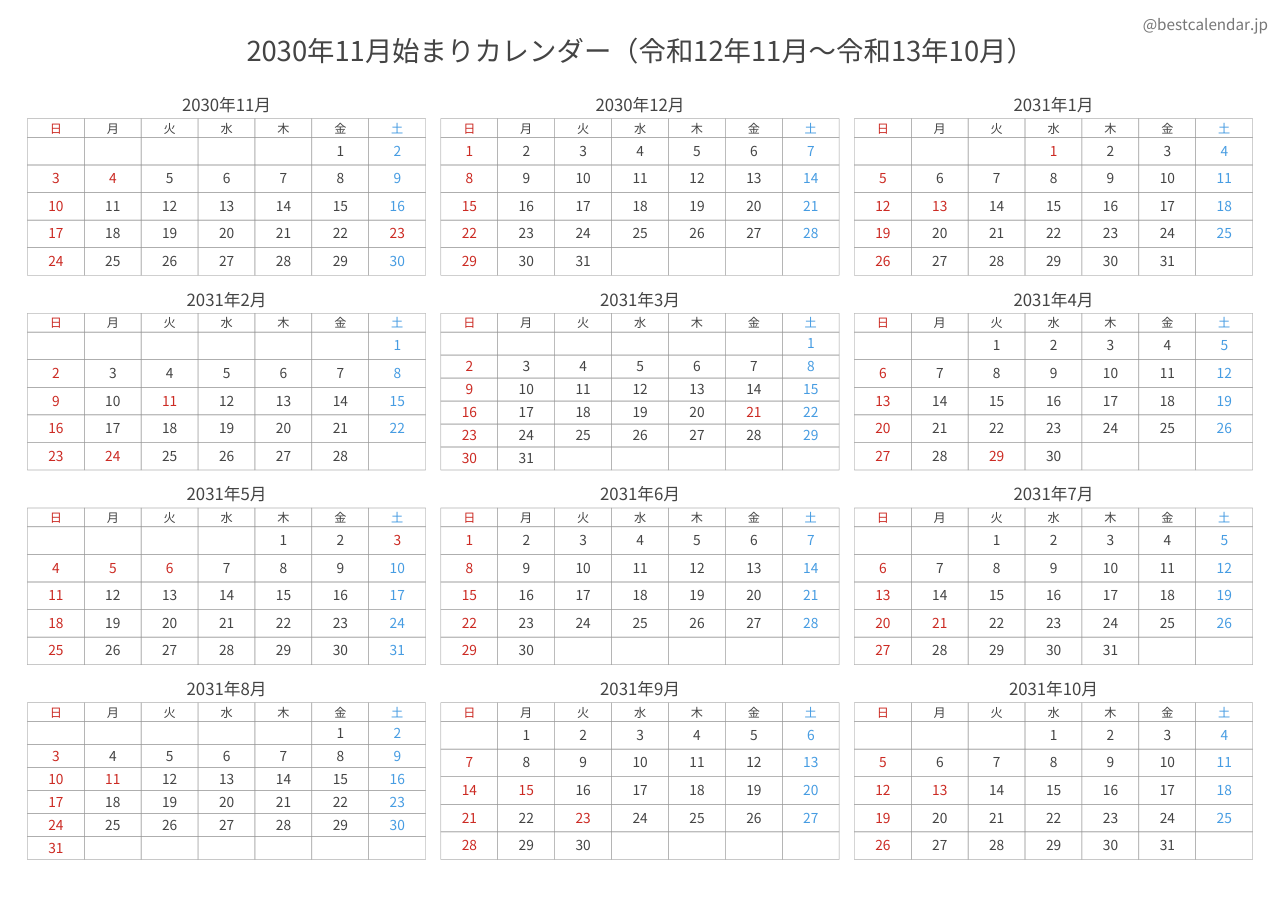 @bestcalendar.jp

2030年11月始まりカレンダー（令和12年11月～令和13年10月）

2030年11月

| 日 | 月 | 火 | 水 | 木 | 金 | 土 |
|---|---|---|---|---|---|---|
| | | | | | 1 | 2 |
| 3 | 4 | 5 | 6 | 7 | 8 | 9 |
| 10 | 11 | 12 | 13 | 14 | 15 | 16 |
| 17 | 18 | 19 | 20 | 21 | 22 | 23 |
| 24 | 25 | 26 | 27 | 28 | 29 | 30 |

2030年12月

| 日 | 月 | 火 | 水 | 木 | 金 | 土 |
|---|---|---|---|---|---|---|
| 1 | 2 | 3 | 4 | 5 | 6 | 7 |
| 8 | 9 | 10 | 11 | 12 | 13 | 14 |
| 15 | 16 | 17 | 18 | 19 | 20 | 21 |
| 22 | 23 | 24 | 25 | 26 | 27 | 28 |
| 29 | 30 | 31 | | | | |

2031年1月

| 日 | 月 | 火 | 水 | 木 | 金 | 土 |
|---|---|---|---|---|---|---|
| | | | 1 | 2 | 3 | 4 |
| 5 | 6 | 7 | 8 | 9 | 10 | 11 |
| 12 | 13 | 14 | 15 | 16 | 17 | 18 |
| 19 | 20 | 21 | 22 | 23 | 24 | 25 |
| 26 | 27 | 28 | 29 | 30 | 31 | |

2031年2月

| 日 | 月 | 火 | 水 | 木 | 金 | 土 |
|---|---|---|---|---|---|---|
| | | | | | | 1 |
| 2 | 3 | 4 | 5 | 6 | 7 | 8 |
| 9 | 10 | 11 | 12 | 13 | 14 | 15 |
| 16 | 17 | 18 | 19 | 20 | 21 | 22 |
| 23 | 24 | 25 | 26 | 27 | 28 | |

2031年3月

| 日 | 月 | 火 | 水 | 木 | 金 | 土 |
|---|---|---|---|---|---|---|
| | | | | | | 1 |
| 2 | 3 | 4 | 5 | 6 | 7 | 8 |
| 9 | 10 | 11 | 12 | 13 | 14 | 15 |
| 16 | 17 | 18 | 19 | 20 | 21 | 22 |
| 23 | 24 | 25 | 26 | 27 | 28 | 29 |
| 30 | 31 | | | | | |

2031年4月

| 日 | 月 | 火 | 水 | 木 | 金 | 土 |
|---|---|---|---|---|---|---|
| | | 1 | 2 | 3 | 4 | 5 |
| 6 | 7 | 8 | 9 | 10 | 11 | 12 |
| 13 | 14 | 15 | 16 | 17 | 18 | 19 |
| 20 | 21 | 22 | 23 | 24 | 25 | 26 |
| 27 | 28 | 29 | 30 | | | |

2031年5月

| 日 | 月 | 火 | 水 | 木 | 金 | 土 |
|---|---|---|---|---|---|---|
| | | | | 1 | 2 | 3 |
| 4 | 5 | 6 | 7 | 8 | 9 | 10 |
| 11 | 12 | 13 | 14 | 15 | 16 | 17 |
| 18 | 19 | 20 | 21 | 22 | 23 | 24 |
| 25 | 26 | 27 | 28 | 29 | 30 | 31 |

2031年6月

| 日 | 月 | 火 | 水 | 木 | 金 | 土 |
|---|---|---|---|---|---|---|
| 1 | 2 | 3 | 4 | 5 | 6 | 7 |
| 8 | 9 | 10 | 11 | 12 | 13 | 14 |
| 15 | 16 | 17 | 18 | 19 | 20 | 21 |
| 22 | 23 | 24 | 25 | 26 | 27 | 28 |
| 29 | 30 | | | | | |

2031年7月

| 日 | 月 | 火 | 水 | 木 | 金 | 土 |
|---|---|---|---|---|---|---|
| | | 1 | 2 | 3 | 4 | 5 |
| 6 | 7 | 8 | 9 | 10 | 11 | 12 |
| 13 | 14 | 15 | 16 | 17 | 18 | 19 |
| 20 | 21 | 22 | 23 | 24 | 25 | 26 |
| 27 | 28 | 29 | 30 | 31 | | |

2031年8月

| 日 | 月 | 火 | 水 | 木 | 金 | 土 |
|---|---|---|---|---|---|---|
| | | | | | 1 | 2 |
| 3 | 4 | 5 | 6 | 7 | 8 | 9 |
| 10 | 11 | 12 | 13 | 14 | 15 | 16 |
| 17 | 18 | 19 | 20 | 21 | 22 | 23 |
| 24 | 25 | 26 | 27 | 28 | 29 | 30 |
| 31 | | | | | | |

2031年9月

| 日 | 月 | 火 | 水 | 木 | 金 | 土 |
|---|---|---|---|---|---|---|
| | 1 | 2 | 3 | 4 | 5 | 6 |
| 7 | 8 | 9 | 10 | 11 | 12 | 13 |
| 14 | 15 | 16 | 17 | 18 | 19 | 20 |
| 21 | 22 | 23 | 24 | 25 | 26 | 27 |
| 28 | 29 | 30 | | | | |

2031年10月

| 日 | 月 | 火 | 水 | 木 | 金 | 土 |
|---|---|---|---|---|---|---|
| | | | 1 | 2 | 3 | 4 |
| 5 | 6 | 7 | 8 | 9 | 10 | 11 |
| 12 | 13 | 14 | 15 | 16 | 17 | 18 |
| 19 | 20 | 21 | 22 | 23 | 24 | 25 |
| 26 | 27 | 28 | 29 | 30 | 31 | |